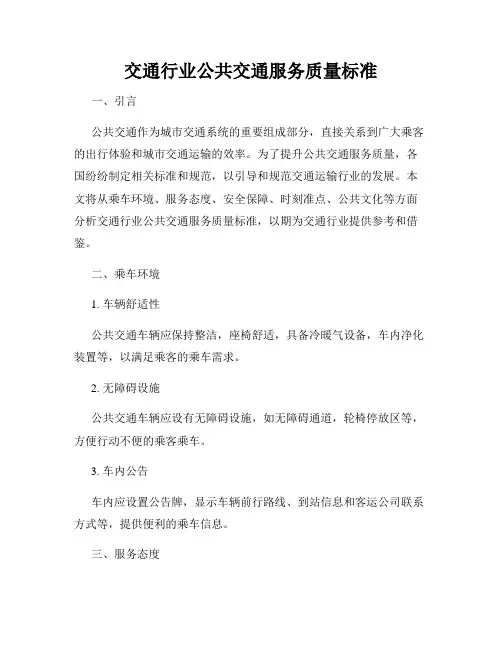 交通行业公共交通服务质量标准

一、引言

公共交通作为城市交通系统的重要组成部分，直接关系到广大乘客的出行体验和城市交通运输的效率。为了提升公共交通服务质量，各国纷纷制定相关标准和规范，以引导和规范交通运输行业的发展。本文将从乘车环境、服务态度、安全保障、时刻准点、公共文化等方面分析交通行业公共交通服务质量标准，以期为交通行业提供参考和借鉴。

二、乘车环境

1. 车辆舒适性

公共交通车辆应保持整洁，座椅舒适，具备冷暖气设备，车内净化装置等，以满足乘客的乘车需求。

2. 无障碍设施

公共交通车辆应设有无障碍设施，如无障碍通道，轮椅停放区等，方便行动不便的乘客乘车。

3. 车内公告

车内应设置公告牌，显示车辆前行路线、到站信息和客运公司联系方式等，提供便利的乘车信息。

三、服务态度